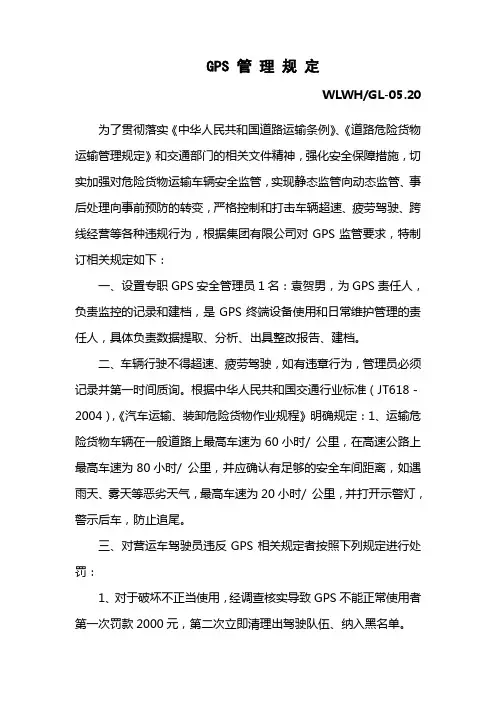 GPS 管 理 规 定

WLWH/GL-05.20

为了贯彻落实《中华人民共和国道路运输条例》、《道路危险货物运输管理规定》和交通部门的相关文件精神，强化安全保障措施，切实加强对危险货物运输车辆安全监管，实现静态监管向动态监管、事后处理向事前预防的转变，严格控制和打击车辆超速、疲劳驾驶、跨线经营等各种违规行为，根据集团有限公司对 GPS 监管要求，特制订相关规定如下：

一、设置专职 GPS 安全管理员 1 名：袁贺男，为 GPS 责任人，负责监控的记录和建档，是 GPS 终端设备使用和日常维护管理的责任人，具体负责数据提取、分析、出具整改报告、建档。

二、车辆行驶不得超速、疲劳驾驶，如有违章行为，管理员必须记录并第一时间质询。根据中华人民共和国交通行业标准（JT618 - 2004)，《汽车运输、装卸危险货物作业规程》明确规定：1、运输危险货物车辆在一般道路上最高车速为 60 小时/ 公里，在高速公路上最高车速为 80 小时/ 公里，并应确认有足够的安全车间距离，如遇雨天、雾天等恶劣天气，最高车速为 20 小时/ 公里，并打开示警灯，警示后车，防止追尾。

三、对营运车驾驶员违反 GPS 相关规定者按照下列规定进行处罚：

1、对于破坏不正当使用，经调查核实导致 GPS 不能正常使用者第一次罚款 2000 元，第二次立即清理出驾驶队伍、纳入黑名单。